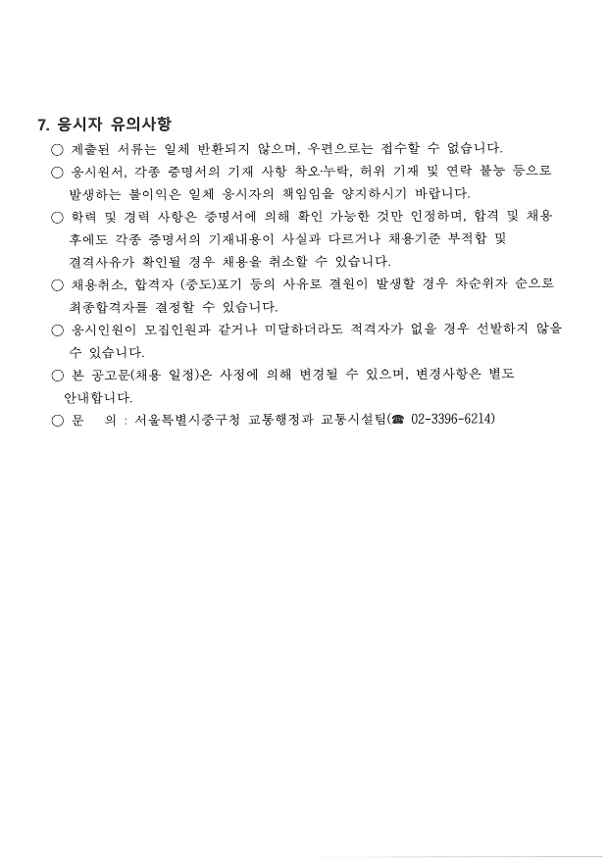 7. 응시자 유의사항

○ 제출된 서류는 일체 반환되지 않으며, 우편으로는 접수할 수 없습니다.

○ 응시원서, 각종 증명서의 기재 사항 착오·누락, 허위 기재 및 연락 불능 등으로 발생하는 불이익은 일체 응시자의 책임임을 양지하시기 바랍니다.

○ 학력 및 경력 사항은 증명서에 의해 확인 가능한 것만 인정하며, 합격 및 채용 후에도 각종 증명서의 기재내용이 사실과 다르거나 채용기준 부적합 및 결격사유가 확인될 경우 채용을 취소할 수 있습니다.

○ 채용취소, 합격자 (중도)포기 등의 사유로 결원이 발생할 경우 차순위자 순으로 최종합격자를 결정할 수 있습니다.

○ 응시인원이 모집인원과 같거나 미달하더라도 적격자가 없을 경우 선발하지 않을 수 있습니다.

○ 본 공고문(채용 일정)은 사정에 의해 변경될 수 있으며, 변경사항은 별도 안내합니다.

○ 문 의 : 서울특별시중구청 교통행정과 교통시설팀(☎ 02-3396-6214)